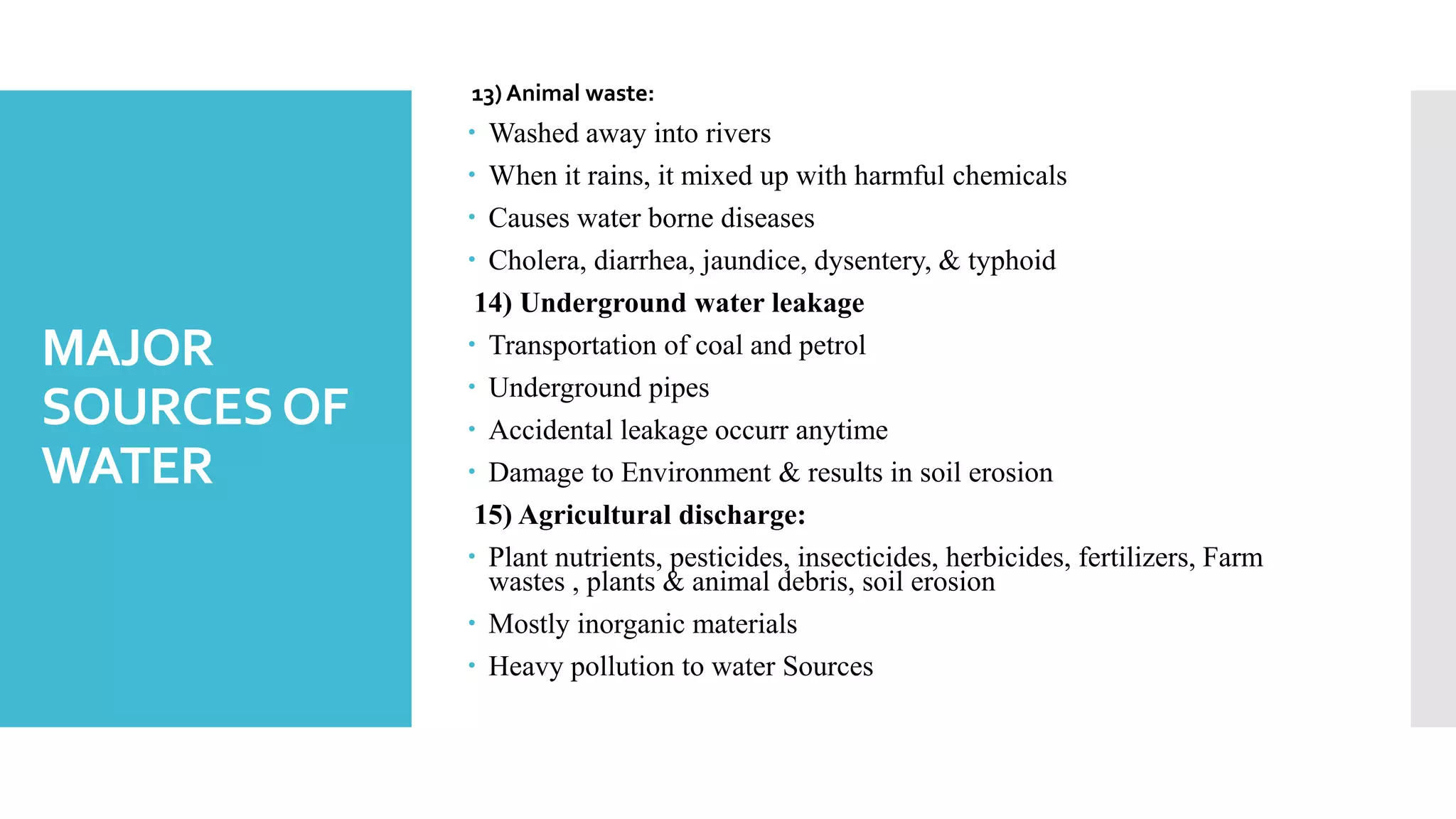 MAJOR SOURCES OF WATER

13) Animal waste:

• Washed away into rivers
• When it rains, it mixed up with harmful chemicals
• Causes water borne diseases
• Cholera, diarrhea, jaundice, dysentery, & typhoid

14) Underground water leakage

• Transportation of coal and petrol
• Underground pipes
• Accidental leakage occurr anytime
• Damage to Environment & results in soil erosion

15) Agricultural discharge:

• Plant nutrients, pesticides, insecticides, herbicides, fertilizers, Farm wastes , plants & animal debris, soil erosion
• Mostly inorganic materials
• Heavy pollution to water Sources